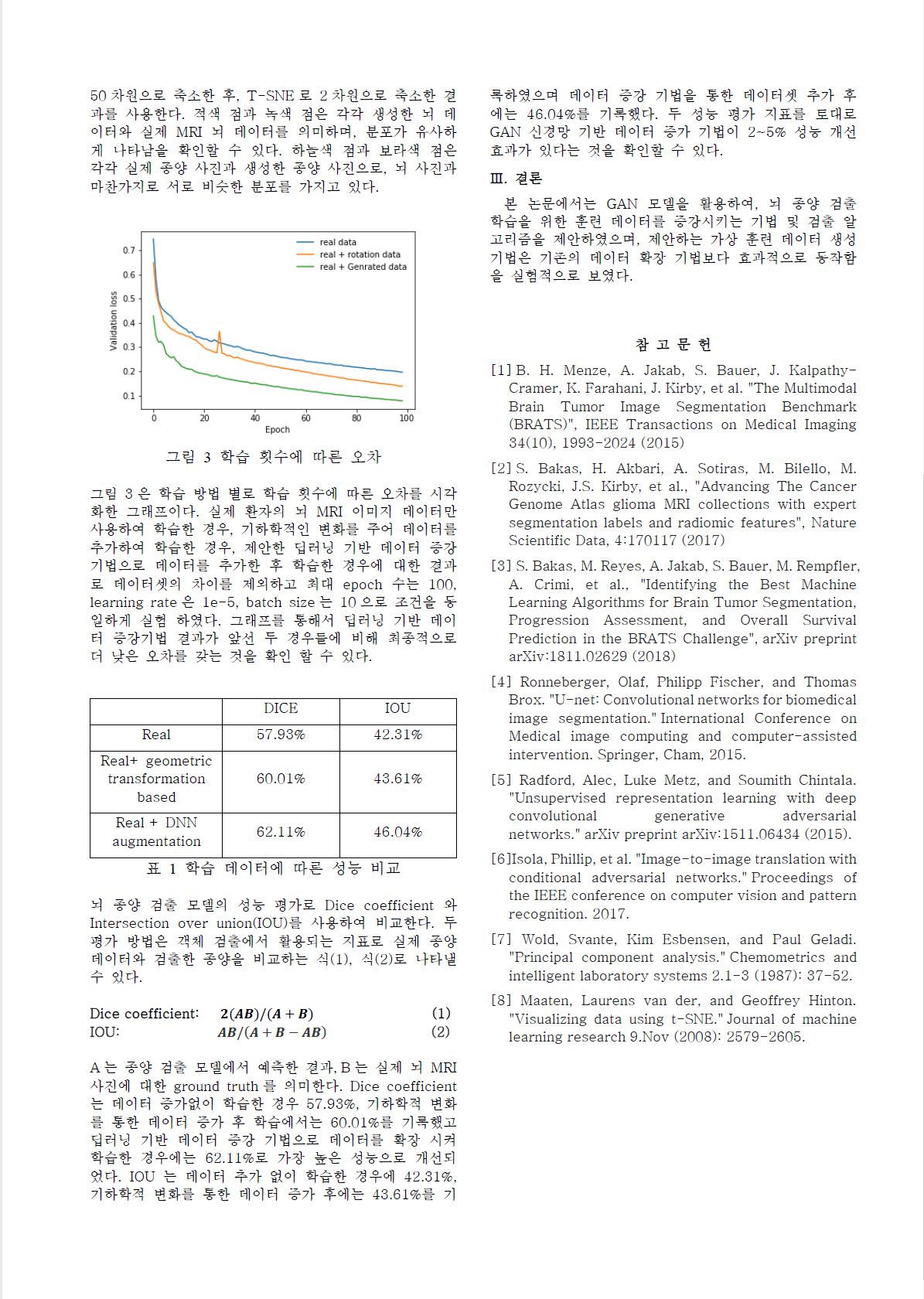 50 차원으로 축소한 후, T-SNE 로 2 차원으로 축소한 결과를 사용한다. 적색 점과 녹색 점은 각각 생성한 뇌 데이터와 실제 MRI 뇌 데이터를 의미하며, 분포가 유사하게 나타남을 확인할 수 있다. 하늘색 점과 보라색 점은 각각 실제 종양 사진과 생성한 종양 사진으로, 뇌 사진과 마찬가지로 서로 비슷한 분포를 가지고 있다.

real data
real + rotation data
real + Genrated data
Validation loss
0.7
0.6
0.5
0.4
0.3
0.2
0.1
0
20
40
60
80
100
Epoch

그림 3 학습 횟수에 따른 오차

그림 3 은 학습 방법 별로 학습 횟수에 따른 오차를 시각화한 그래프이다. 실제 환자의 뇌 MRI 이미지 데이터만 사용하여 학습한 경우, 기하학적인 변화를 주어 데이터를 추가하여 학습한 경우, 제안한 딥러닝 기반 데이터 증강 기법으로 데이터를 추가한 후 학습한 경우에 대한 결과로 데이터셋의 차이를 제외하고 최대 epoch 수는 100, learning rate 은 1e-5, batch size 는 10 으로 조건을 동일하게 실험 하였다. 그래프를 통해서 딥러닝 기반 데이터 증강기법 결과가 앞선 두 경우들에 비해 최종적으로 더 낮은 오차를 갖는 것을 확인 할 수 있다.

| | DICE | IOU |
|---|---|---|
| Real | 57.93% | 42.31% |
| Real+ geometric transformation based | 60.01% | 43.61% |
| Real + DNN augmentation | 62.11% | 46.04% |

표 1 학습 데이터에 따른 성능 비교

뇌 종양 검출 모델의 성능 평가로 Dice coefficient 와 Intersection over union(IOU)를 사용하여 비교한다. 두 평가 방법은 객체 검출에서 활용되는 지표로 실제 종양 데이터와 검출한 종양을 비교하는 식(1), 식(2)로 나타낼 수 있다.

Dice coefficient: $2(AB)/(A+B)$ (1)
IOU: $AB/(A+B-AB)$ (2)

A 는 종양 검출 모델에서 예측한 결과, B 는 실제 뇌 MRI 사진에 대한 ground truth 를 의미한다. Dice coefficient 는 데이터 증가없이 학습한 경우 57.93%, 기하학적 변화를 통한 데이터 증가 후 학습에서는 60.01%를 기록했고 딥러닝 기반 데이터 증강 기법으로 데이터를 확장 시켜 학습한 경우에는 62.11%로 가장 높은 성능으로 개선되었다. IOU 는 데이터 추가 없이 학습한 경우에 42.31%, 기하학적 변화를 통한 데이터 증가 후에는 43.61%를 기록하였으며 데이터 증강 기법을 통한 데이터셋 추가 후에는 46.04%를 기록했다. 두 성능 평가 지표를 토대로 GAN 신경망 기반 데이터 증가 기법이 2~5% 성능 개선 효과가 있다는 것을 확인할 수 있다.

Ⅲ. 결론

본 논문에서는 GAN 모델을 활용하여, 뇌 종양 검출 학습을 위한 훈련 데이터를 증강시키는 기법 및 검출 알고리즘을 제안하였으며, 제안하는 가상 훈련 데이터 생성 기법은 기존의 데이터 확장 기법보다 효과적으로 동작함을 실험적으로 보였다.

참 고 문 헌

[1] B. H. Menze, A. Jakab, S. Bauer, J. Kalpathy-Cramer, K. Farahani, J. Kirby, et al. "The Multimodal Brain Tumor Image Segmentation Benchmark (BRATS)", IEEE Transactions on Medical Imaging 34(10), 1993-2024 (2015)

[2] S. Bakas, H. Akbari, A. Sotiras, M. Bilello, M. Rozycki, J.S. Kirby, et al., "Advancing The Cancer Genome Atlas glioma MRI collections with expert segmentation labels and radiomic features", Nature Scientific Data, 4:170117 (2017)

[3] S. Bakas, M. Reyes, A. Jakab, S. Bauer, M. Rempfler, A. Crimi, et al., "Identifying the Best Machine Learning Algorithms for Brain Tumor Segmentation, Progression Assessment, and Overall Survival Prediction in the BRATS Challenge", arXiv preprint arXiv:1811.02629 (2018)

[4] Ronneberger, Olaf, Philipp Fischer, and Thomas Brox. "U-net: Convolutional networks for biomedical image segmentation." International Conference on Medical image computing and computer-assisted intervention. Springer, Cham, 2015.

[5] Radford, Alec, Luke Metz, and Soumith Chintala. "Unsupervised representation learning with deep convolutional generative adversarial networks." arXiv preprint arXiv:1511.06434 (2015).

[6]Isola, Phillip, et al. "Image-to-image translation with conditional adversarial networks." Proceedings of the IEEE conference on computer vision and pattern recognition. 2017.

[7] Wold, Svante, Kim Esbensen, and Paul Geladi. "Principal component analysis." Chemometrics and intelligent laboratory systems 2.1-3 (1987): 37-52.

[8] Maaten, Laurens van der, and Geoffrey Hinton. "Visualizing data using t-SNE." Journal of machine learning research 9.Nov (2008): 2579-2605.